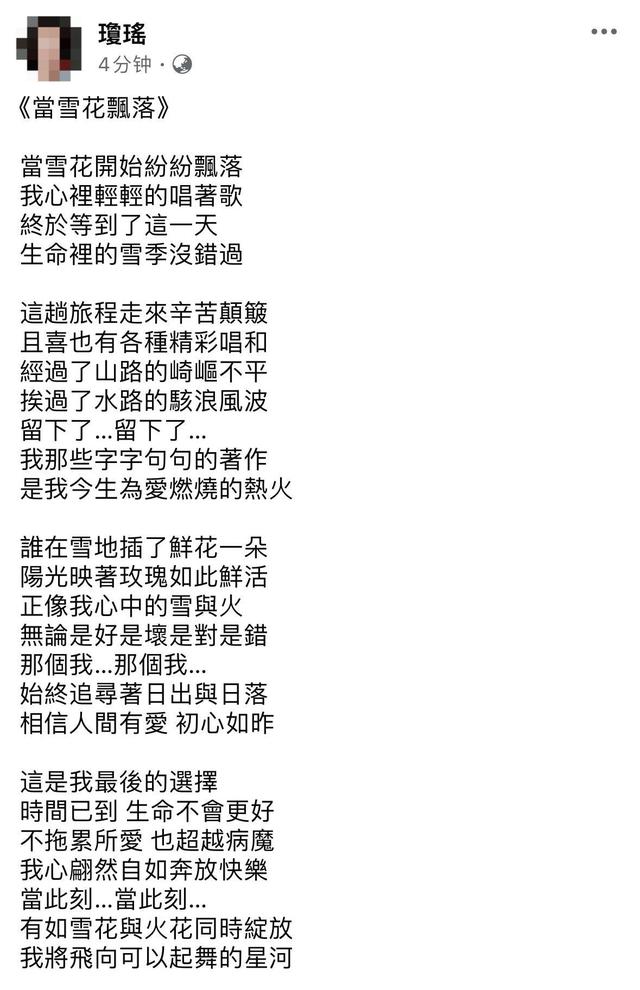 瓊瑤
4分钟 ·

《當雪花飄落》

當雪花開始紛紛飄落
我心裡輕輕的唱著歌
終於等到了這一天
生命裡的雪季沒錯過

這趟旅程走來辛苦顛簸
且喜也有各種精彩唱和
經過了山路的崎嶇不平
挨過了水路的駭浪風波
留下了...留下了...
我那些字字句句的著作
是我今生為愛燃燒的熱火

誰在雪地插了鮮花一朵
陽光映著玫瑰如此鮮活
正像我心中的雪與火
無論是好是壞是對是錯
那個我...那個我...
始終追尋著日出與日落
相信人間有愛 初心如昨

這是我最後的選擇
時間已到 生命不會更好
不拖累所愛 也超越病魔
我心翩然自如奔放快樂
當此刻...當此刻...
有如雪花與火花同時綻放
我將飛向可以起舞的星河